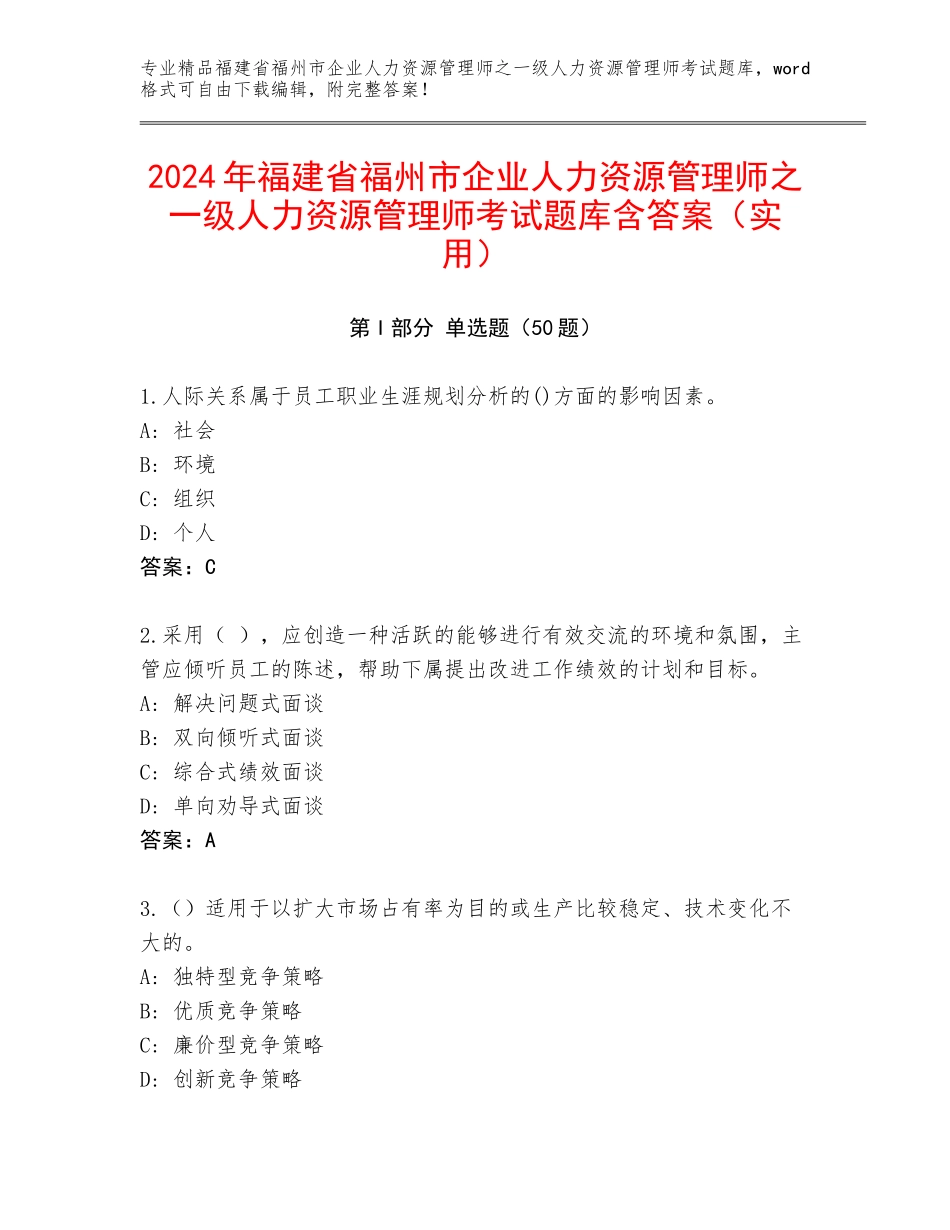 专业精品福建省福州市企业人力资源管理师之一级人力资源管理师考试题库，word格式可自由下载编辑，附完整答案！

2024年福建省福州市企业人力资源管理师之一级人力资源管理师考试题库含答案（实用）

第Ⅰ部分 单选题（50题）

1.人际关系属于员工职业生涯规划分析的()方面的影响因素。
A：社会
B：环境
C：组织
D：个人
答案：C

2.采用（ ），应创造一种活跃的能够进行有效交流的环境和氛围，主管应倾听员工的陈述，帮助下属提出改进工作绩效的计划和目标。
A：解决问题式面谈
B：双向倾听式面谈
C：综合式绩效面谈
D：单向劝导式面谈
答案：A

3.（）适用于以扩大市场占有率为目的或生产比较稳定、技术变化不大的。
A：独特型竞争策略
B：优质竞争策略
C：廉价型竞争策略
D：创新竞争策略